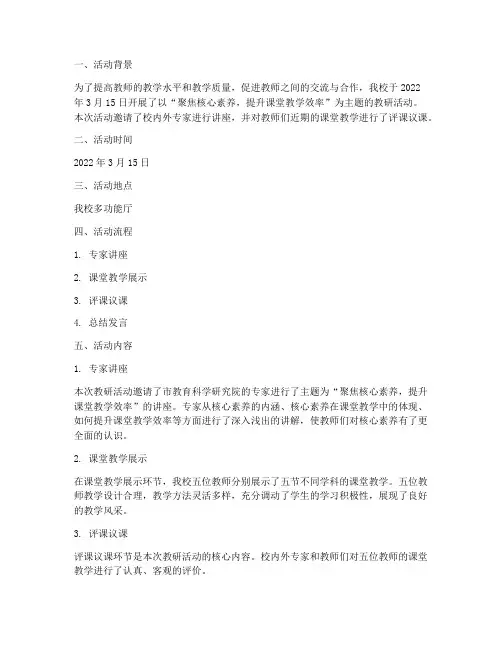 一、活动背景

为了提高教师的教学水平和教学质量，促进教师之间的交流与合作，我校于 2022 年 3 月 15 日开展了以“聚焦核心素养，提升课堂教学效率”为主题的教研活动。本次活动邀请了校内外专家进行讲座，并对教师们近期的课堂教学进行了评课议课。

二、活动时间

2022 年 3 月 15 日

三、活动地点

我校多功能厅

四、活动流程

1. 专家讲座

2. 课堂教学展示

3. 评课议课

4. 总结发言

五、活动内容

1. 专家讲座

本次教研活动邀请了市教育科学研究院的专家进行了主题为“聚焦核心素养，提升课堂教学效率”的讲座。专家从核心素养的内涵、核心素养在课堂教学中的体现、如何提升课堂教学效率等方面进行了深入浅出的讲解，使教师们对核心素养有了更全面的认识。

2. 课堂教学展示

在课堂教学展示环节，我校五位教师分别展示了五节不同学科的课堂教学。五位教师教学设计合理，教学方法灵活多样，充分调动了学生的学习积极性，展现了良好的教学风采。

3. 评课议课

评课议课环节是本次教研活动的核心内容。校内外专家和教师们对五位教师的课堂教学进行了认真、客观的评价。